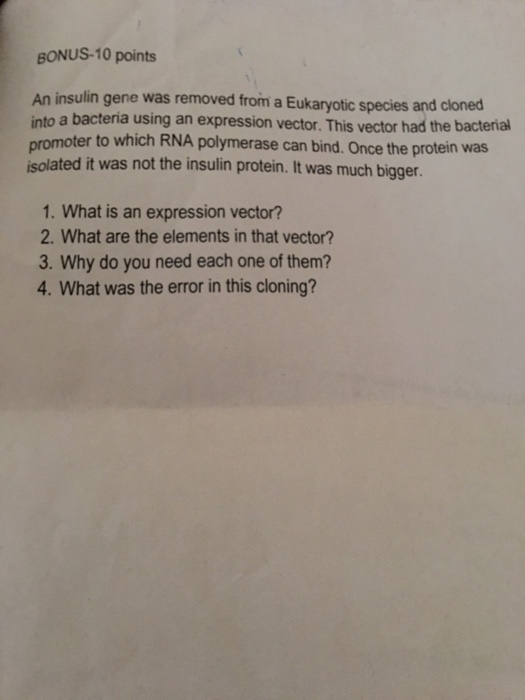 BONUS-10 points

An insulin gene was removed from a Eukaryotic species and cloned into a bacteria using an expression vector. This vector had the bacterial promoter to which RNA polymerase can bind. Once the protein was isolated it was not the insulin protein. It was much bigger.

1. What is an expression vector?
2. What are the elements in that vector?
3. Why do you need each one of them?
4. What was the error in this cloning?